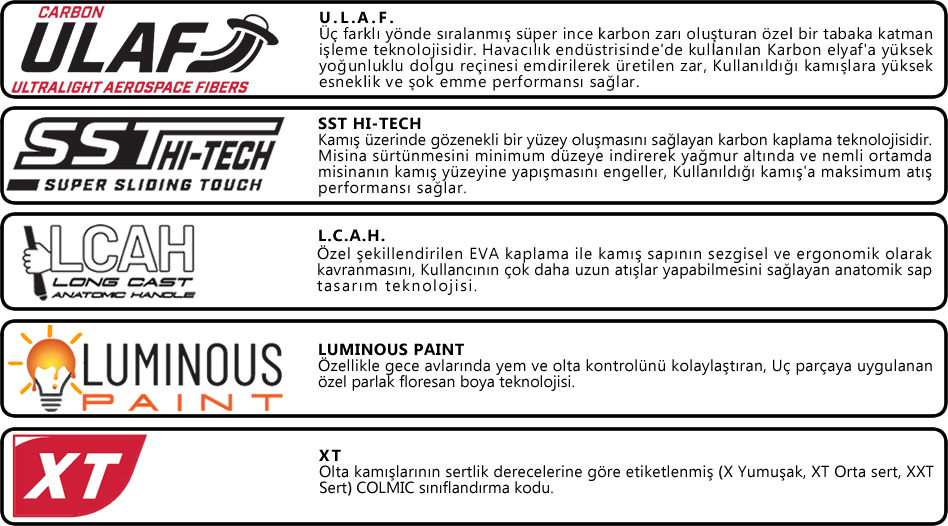 CARBON
ULAF
ULTRALIGHT AEROSPACE FIBERS

U.L.A.F.
Üç farklı yönde sıralanmış süper ince karbon zarı oluşturan özel bir tabaka katman işleme teknolojisidir. Havacılık endüstrisinde'de kullanılan Karbon elyaf'a yüksek yoğunluklu dolgu reçinesi emdirilerek üretilen zar, Kullanıldığı kamışlara yüksek esneklik ve şok emme performansı sağlar.

SST HI-TECH
SUPER SLIDING TOUCH

SST HI-TECH
Kamış üzerinde gözenekli bir yüzey oluşmasını sağlayan karbon kaplama teknolojisidir. Misina sürtünmesini minimum düzeye indirerek yağmur altında ve nemli ortamda misinanın kamış yüzeyine yapışmasını engeller, Kullanıldığı kamış'a maksimum atış performansı sağlar.

LCAH
LONG CAST
ANATOMIC HANDLE

L.C.A.H.
Özel şekillendirilen EVA kaplama ile kamış sapının sezgisel ve ergonomik olarak kavranmasını, Kullancının çok daha uzun atışlar yapabilmesini sağlayan anatomik sap tasarım teknolojisi.

LUMINOUS
PAINT

LUMINOUS PAINT
Özellikle gece avlarında yem ve olta kontrolünü kolaylaştıran, Uç parçaya uygulanan özel parlak floresan boya teknolojisi.

XT

XT
Olta kamışlarının sertlik derecelerine göre etiketlenmiş (X Yumuşak, XT Orta sert, XXT Sert) COLMIC sınıflandırma kodu.